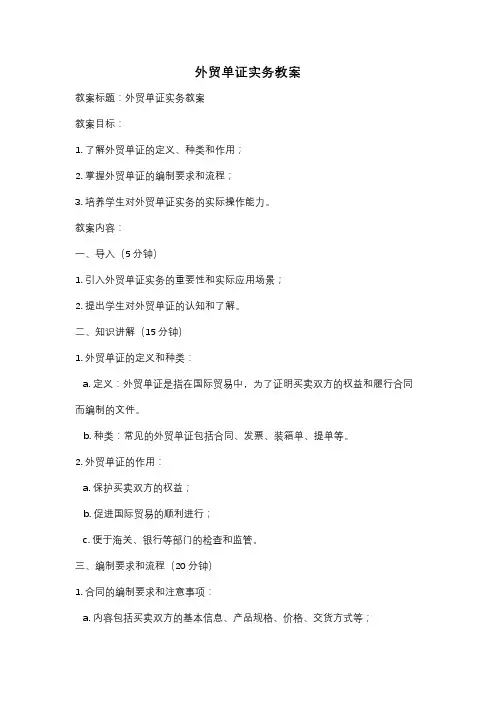 外贸单证实务教案

教案标题：外贸单证实务教案

教案目标：

1. 了解外贸单证的定义、种类和作用；

2. 掌握外贸单证的编制要求和流程；

3. 培养学生对外贸单证实务的实际操作能力。

教案内容：

一、导入（5 分钟）

1. 引入外贸单证实务的重要性和实际应用场景；

2. 提出学生对外贸单证的认知和了解。

二、知识讲解（15 分钟）

1. 外贸单证的定义和种类：

a. 定义：外贸单证是指在国际贸易中，为了证明买卖双方的权益和履行合同而编制的文件。

b. 种类：常见的外贸单证包括合同、发票、装箱单、提单等。

2. 外贸单证的作用：

a. 保护买卖双方的权益；

b. 促进国际贸易的顺利进行；

c. 便于海关、银行等部门的检查和监管。

三、编制要求和流程（20 分钟）

1. 合同的编制要求和注意事项：

a. 内容包括买卖双方的基本信息、产品规格、价格、交货方式等；